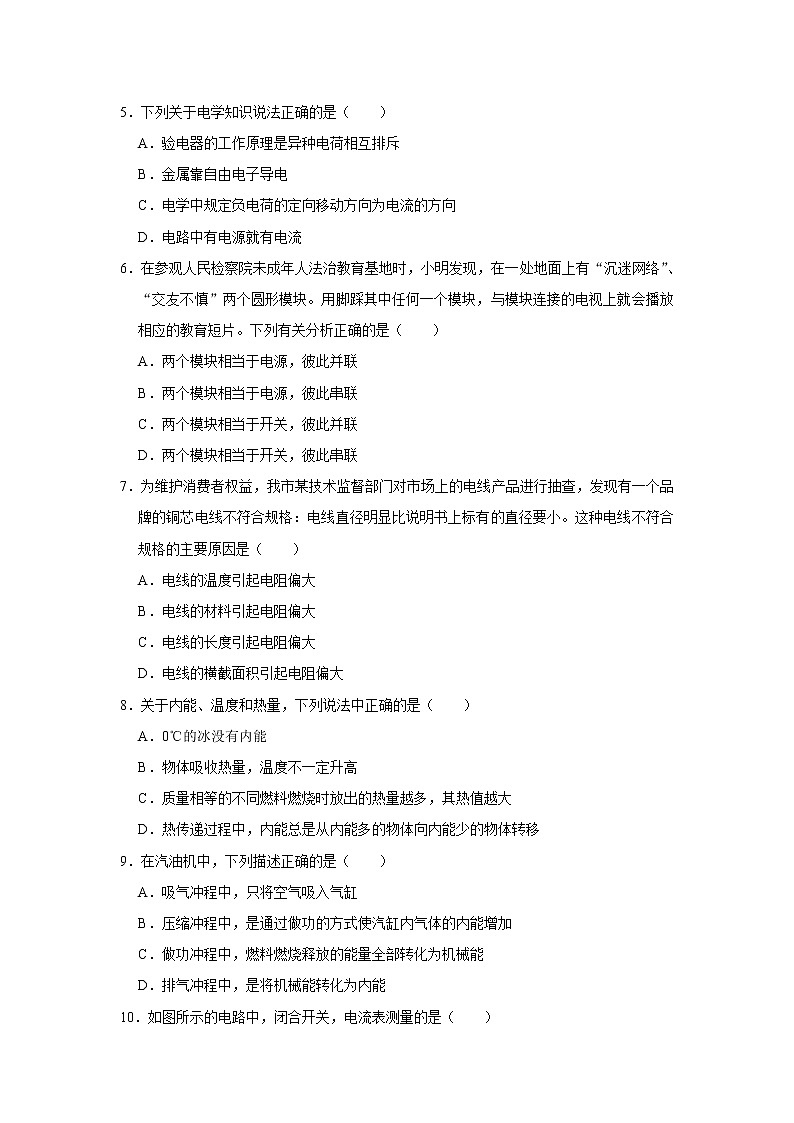 5．下列关于电学知识说法正确的是（　　）

A．验电器的工作原理是异种电荷相互排斥

B．金属靠自由电子导电

C．电学中规定负电荷的定向移动方向为电流的方向

D．电路中有电源就有电流

6．在参观人民检察院未成年人法治教育基地时，小明发现，在一处地面上有“沉迷网络”、“交友不慎”两个圆形模块。用脚踩其中任何一个模块，与模块连接的电视上就会播放相应的教育短片。下列有关分析正确的是（　　）

A．两个模块相当于电源，彼此并联

B．两个模块相当于电源，彼此串联

C．两个模块相当于开关，彼此并联

D．两个模块相当于开关，彼此串联

7．为维护消费者权益，我市某技术监督部门对市场上的电线产品进行抽查，发现有一个品牌的铜芯电线不符合规格：电线直径明显比说明书上标有的直径要小。这种电线不符合规格的主要原因是（　　）

A．电线的温度引起电阻偏大

B．电线的材料引起电阻偏大

C．电线的长度引起电阻偏大

D．电线的横截面积引起电阻偏大

8．关于内能、温度和热量，下列说法中正确的是（　　）

A．0℃的冰没有内能

B．物体吸收热量，温度不一定升高

C．质量相等的不同燃料燃烧时放出的热量越多，其热值越大

D．热传递过程中，内能总是从内能多的物体向内能少的物体转移

9．在汽油机中，下列描述正确的是（　　）

A．吸气冲程中，只将空气吸入气缸

B．压缩冲程中，是通过做功的方式使汽缸内气体的内能增加

C．做功冲程中，燃料燃烧释放的能量全部转化为机械能

D．排气冲程中，是将机械能转化为内能

10．如图所示的电路中，闭合开关，电流表测量的是（　　）